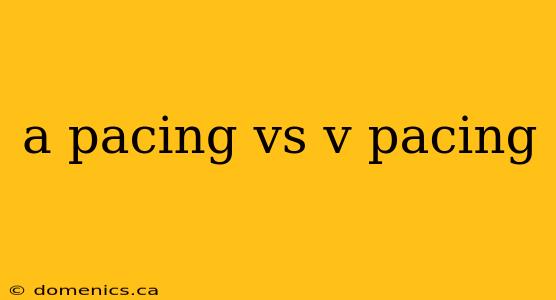 a pacing vs v pacing

© domenics.ca